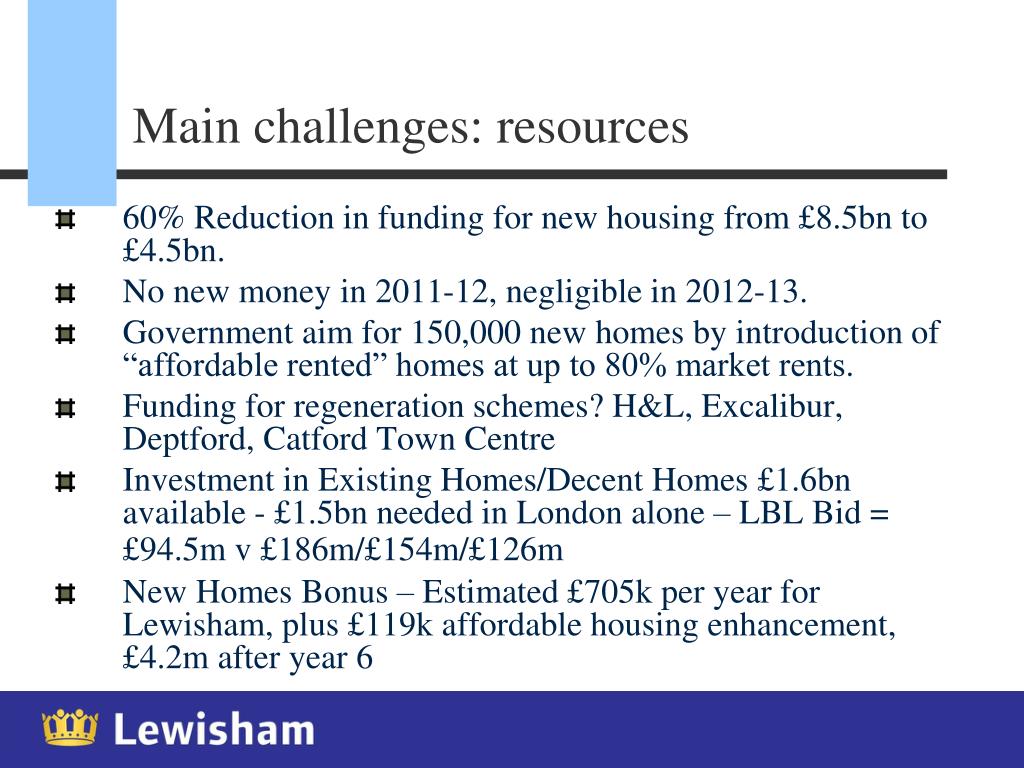 Main challenges: resources

60% Reduction in funding for new housing from £8.5bn to £4.5bn.

No new money in 2011-12, negligible in 2012-13.

Government aim for 150,000 new homes by introduction of “affordable rented” homes at up to 80% market rents.

Funding for regeneration schemes? H&L, Excalibur, Deptford, Catford Town Centre

Investment in Existing Homes/Decent Homes £1.6bn available - £1.5bn needed in London alone – LBL Bid = £94.5m v £186m/£154m/£126m

New Homes Bonus – Estimated £705k per year for Lewisham, plus £119k affordable housing enhancement, £4.2m after year 6

Lewisham